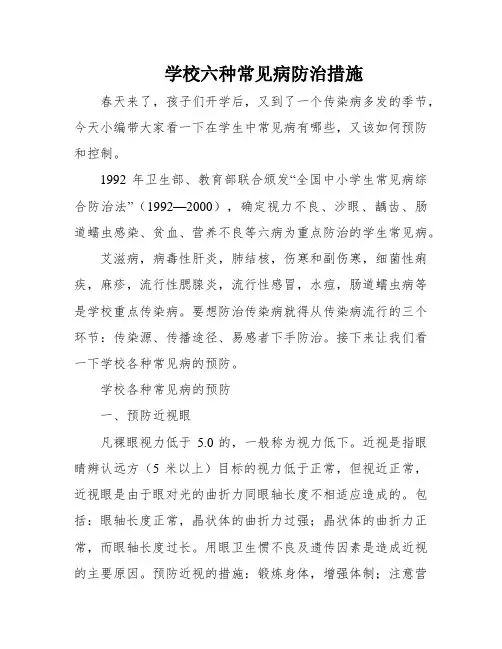 学校六种常见病防治措施

春天来了，孩子们开学后，又到了一个传染病多发的季节，今天小编带大家看一下在学生中常见病有哪些，又该如何预防和控制。

1992 年卫生部、教育部联合颁发“全国中小学生常见病综合防治法”（1992—2000），确定视力不良、沙眼、龋齿、肠道蠕虫感染、贫血、营养不良等六病为重点防治的学生常见病。

艾滋病，病毒性肝炎，肺结核，伤寒和副伤寒，细菌性痢疾，麻疹，流行性腮腺炎，流行性感冒，水痘，肠道蠕虫病等是学校重点传染病。要想防治传染病就得从传染病流行的三个环节：传染源、传播途径、易感者下手防治。接下来让我们看一下学校各种常见病的预防。

学校各种常见病的预防

一、预防近视眼

凡裸眼视力低于 5.0 的，一般称为视力低下。近视是指眼睛辨认远方（5 米以上）目标的视力低于正常，但视近正常，近视眼是由于眼对光的曲折力同眼轴长度不相适应造成的。包括：眼轴长度正常，晶状体的曲折力过强；晶状体的曲折力正常，而眼轴长度过长。用眼卫生惯不良及遗传因素是造成近视的主要原因。预防近视的措施：锻炼身体，增强体制；注意营